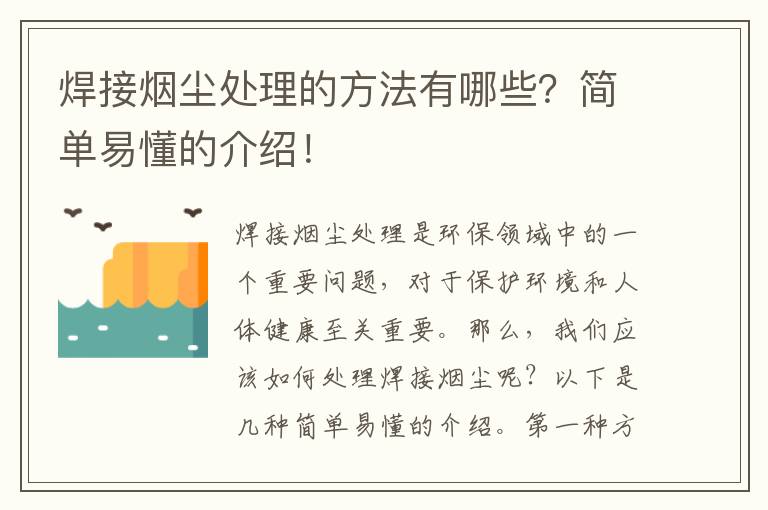 焊接烟尘处理的方法有哪些？简单易懂的介绍！

焊接烟尘处理是环保领域中的一个重要问题，对于保护环境和人体健康至关重要。那么，我们应该如何处理焊接烟尘呢？以下是几种简单易懂的介绍。第一种方